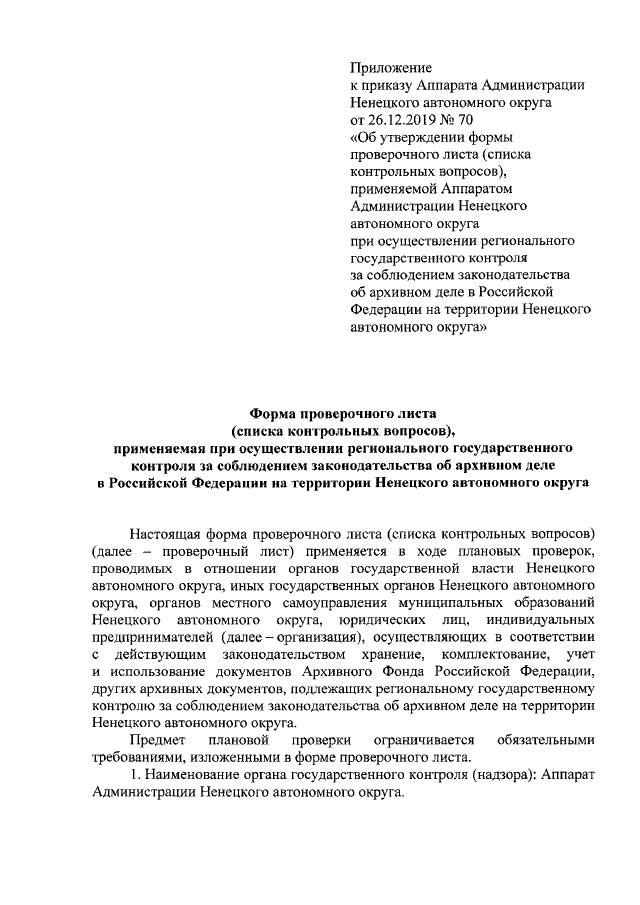 Приложение
к приказу Аппарата Администрации
Ненецкого автономного округа
от 26.12.2019 № 70
«Об утверждении формы
проверочного листа (списка
контрольных вопросов),
применяемой Аппаратом
Администрации Ненецкого
автономного округа
при осуществлении регионального
государственного контроля
за соблюдением законодательства
об архивном деле в Российской
Федерации на территории Ненецкого
автономного округа»

Форма проверочного листа
(списка контрольных вопросов),
применяемая при осуществлении регионального государственного
контроля за соблюдением законодательства об архивном деле
в Российской Федерации на территории Ненецкого автономного округа

Настоящая форма проверочного листа (списка контрольных вопросов) (далее – проверочный лист) применяется в ходе плановых проверок, проводимых в отношении органов государственной власти Ненецкого автономного округа, иных государственных органов Ненецкого автономного округа, органов местного самоуправления муниципальных образований Ненецкого автономного округа, юридических лиц, индивидуальных предпринимателей (далее – организация), осуществляющих в соответствии с действующим законодательством хранение, комплектование, учет и использование документов Архивного Фонда Российской Федерации, других архивных документов, подлежащих региональному государственному контролю за соблюдением законодательства об архивном деле на территории Ненецкого автономного округа.

Предмет плановой проверки ограничивается обязательными требованиями, изложенными в форме проверочного листа.

1. Наименование органа государственного контроля (надзора): Аппарат Администрации Ненецкого автономного округа.